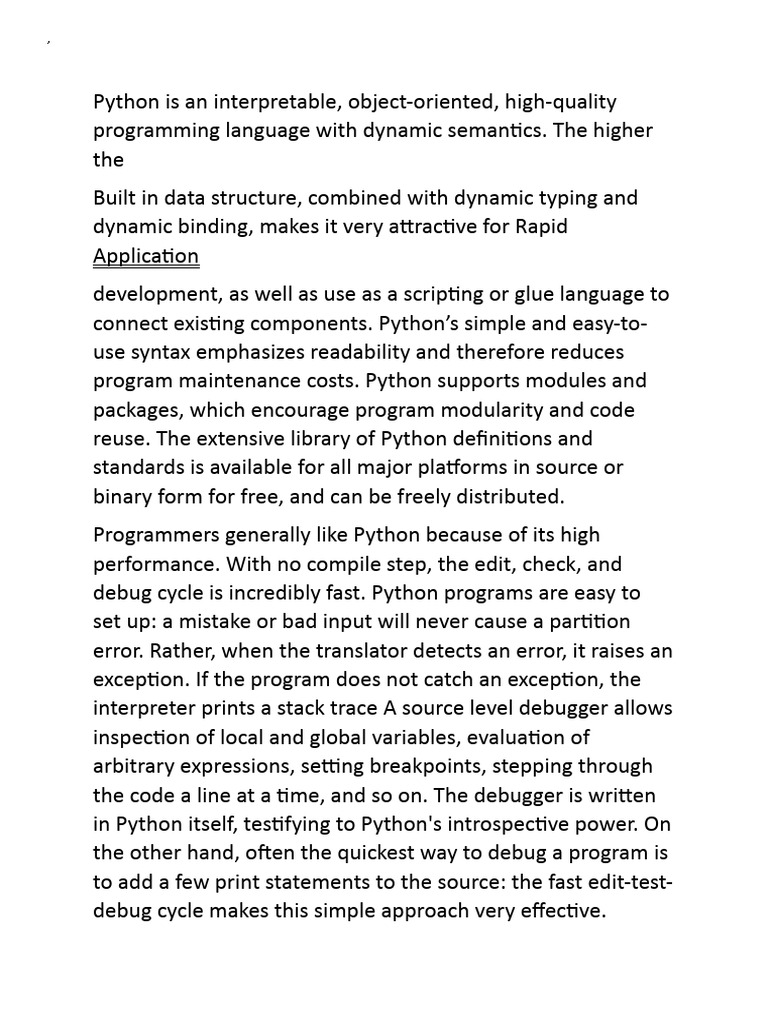 Python is an interpretable, object-oriented, high-quality programming language with dynamic semantics. The higher the

Built in data structure, combined with dynamic typing and dynamic binding, makes it very attractive for Rapid Application

development, as well as use as a scripting or glue language to connect existing components. Python's simple and easy-to-use syntax emphasizes readability and therefore reduces program maintenance costs. Python supports modules and packages, which encourage program modularity and code reuse. The extensive library of Python definitions and standards is available for all major platforms in source or binary form for free, and can be freely distributed.

Programmers generally like Python because of its high performance. With no compile step, the edit, check, and debug cycle is incredibly fast. Python programs are easy to set up: a mistake or bad input will never cause a partition error. Rather, when the translator detects an error, it raises an exception. If the program does not catch an exception, the interpreter prints a stack trace A source level debugger allows inspection of local and global variables, evaluation of arbitrary expressions, setting breakpoints, stepping through the code a line at a time, and so on. The debugger is written in Python itself, testifying to Python's introspective power. On the other hand, often the quickest way to debug a program is to add a few print statements to the source: the fast edit-test-debug cycle makes this simple approach very effective.